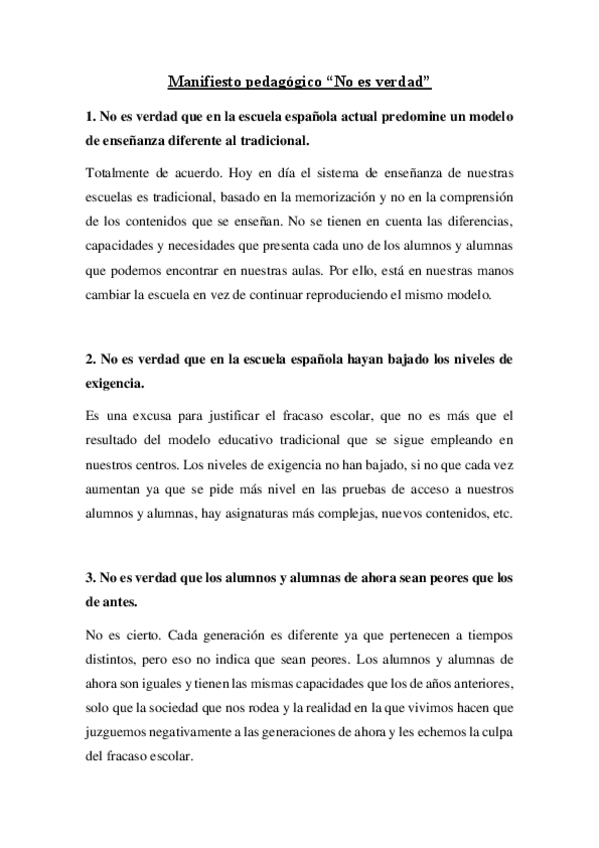 Manifiesto pedagógico “No es verdad”

1. No es verdad que en la escuela española actual predomine un modelo de enseñanza diferente al tradicional.

Totalmente de acuerdo. Hoy en día el sistema de enseñanza de nuestras escuelas es tradicional, basado en la memorización y no en la comprensión de los contenidos que se enseñan. No se tienen en cuenta las diferencias, capacidades y necesidades que presenta cada uno de los alumnos y alumnas que podemos encontrar en nuestras aulas. Por ello, está en nuestras manos cambiar la escuela en vez de continuar reproduciendo el mismo modelo.

2. No es verdad que en la escuela española hayan bajado los niveles de exigencia.

Es una excusa para justificar el fracaso escolar, que no es más que el resultado del modelo educativo tradicional que se sigue empleando en nuestros centros. Los niveles de exigencia no han bajado, si no que cada vez aumentan ya que se pide más nivel en las pruebas de acceso a nuestros alumnos y alumnas, hay asignaturas más complejas, nuevos contenidos, etc.

3. No es verdad que los alumnos y alumnas de ahora sean peores que los de antes.

No es cierto. Cada generación es diferente ya que pertenecen a tiempos distintos, pero eso no indica que sean peores. Los alumnos y alumnas de ahora son iguales y tienen las mismas capacidades que los de años anteriores, solo que la sociedad que nos rodea y la realidad en la que vivimos hacen que juzguemos negativamente a las generaciones de ahora y les echemos la culpa del fracaso escolar.